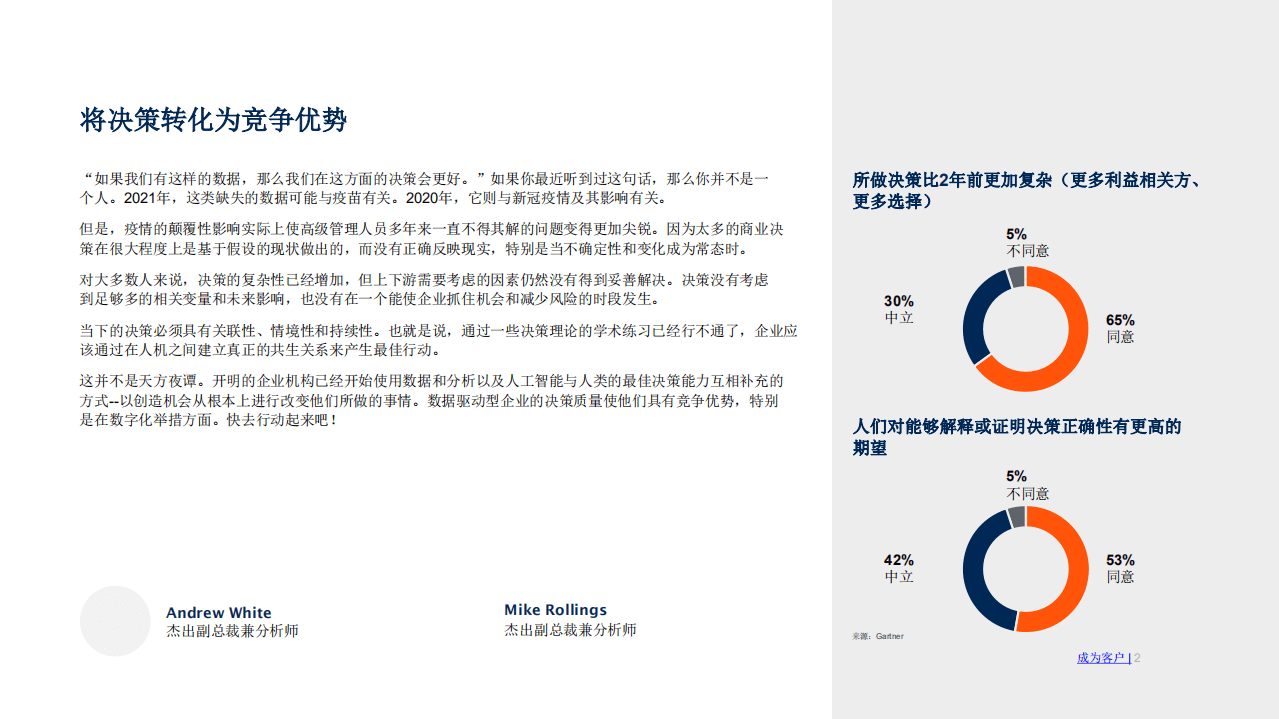 将决策转化为竞争优势

“如果我们有这样的数据，那么我们在这方面的决策会更好。”如果你最近听到过这句话，那么你并不是一个人。2021年，这类缺失的数据可能与疫苗有关。2020年，它则与新冠疫情及其影响有关。

但是，疫情的颠覆性影响实际上使高级管理人员多年来一直不得其解的问题变得更加尖锐。因为太多的商业决策在很大程度上是基于假设的现状做出的，而没有正确反映现实，特别是当不确定性和变化成为常态时。

对大多数人来说，决策的复杂性已经增加，但上下游需要考虑的因素仍然没有得到妥善解决。决策没有考虑到足够多的相关变量和未来影响，也没有在一个能使企业抓住机会和减少风险的时段发生。

当下的决策必须具有关联性、情境性和持续性。也就是说，通过一些决策理论的学术练习已经行不通了，企业应该通过在人机之间建立真正的共生关系来产生最佳行动。

这并不是天方夜谭。开明的企业机构已经开始使用数据和分析以及人工智能与人类的最佳决策能力互相补充的方式--以创造机会从根本上进行改变他们所做的事情。数据驱动型企业的决策质量使他们具有竞争优势，特别是在数字化举措方面。快去行动起来吧！

Andrew White
杰出副总裁兼分析师

Mike Rollings
杰出副总裁兼分析师

所做决策比2年前更加复杂（更多利益相关方、更多选择）

5%
不同意

30%
中立

65%
同意

人们对能够解释或证明决策正确性有更高的期望

5%
不同意

42%
中立

53%
同意

来源：Gartner

成为客户 | 2